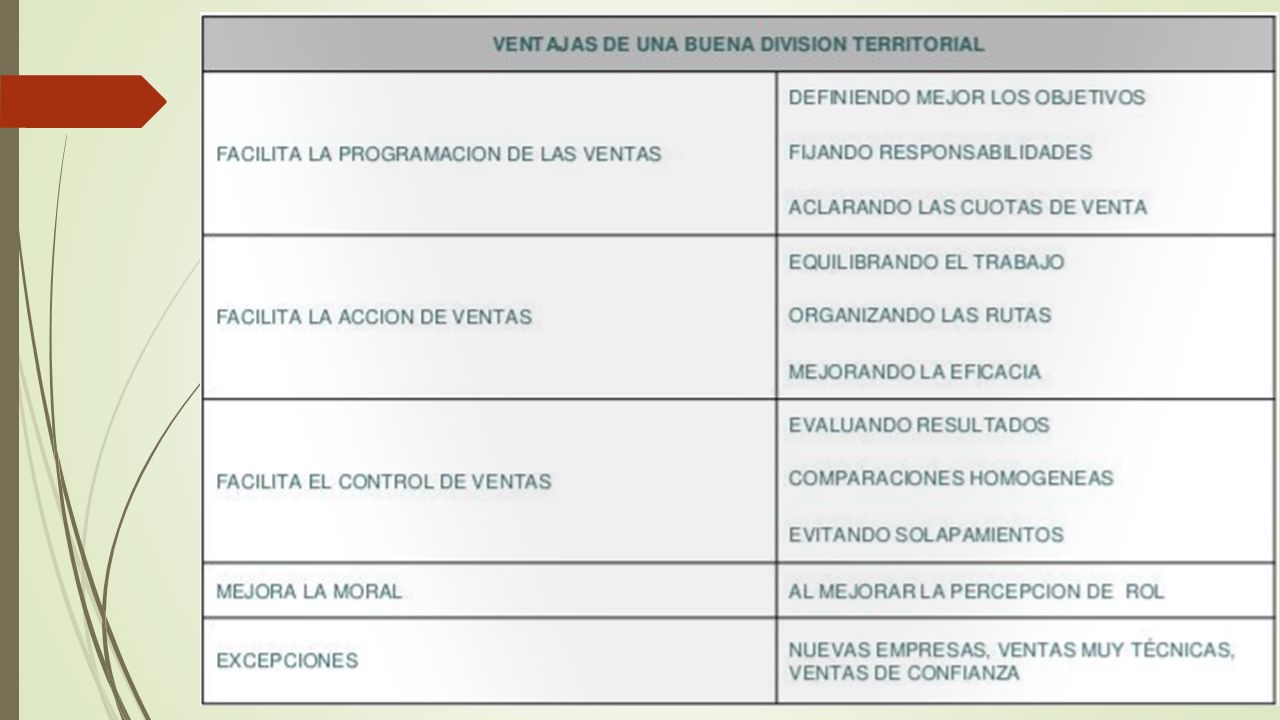 | VENTAJAS DE UNA BUENA DIVISION TERRITORIAL | |
|---|---|
| FACILITA LA PROGRAMACION DE LAS VENTAS | DEFINIENDO MEJOR LOS OBJETIVOS<br>FIJANDO RESPONSABILIDADES<br>ACLARANDO LAS CUOTAS DE VENTA |
| FACILITA LA ACCION DE VENTAS | EQUILIBRANDO EL TRABAJO<br>ORGANIZANDO LAS RUTAS<br>MEJORANDO LA EFICACIA |
| FACILITA EL CONTROL DE VENTAS | EVALUANDO RESULTADOS<br>COMPARACIONES HOMOGENEAS<br>EVITANDO SOLAPAMIENTOS |
| MEJORA LA MORAL | AL MEJORAR LA PERCEPCION DE ROL |
| EXCEPCIONES | NUEVAS EMPRESAS, VENTAS MUY TÉCNICAS, VENTAS DE CONFIANZA |